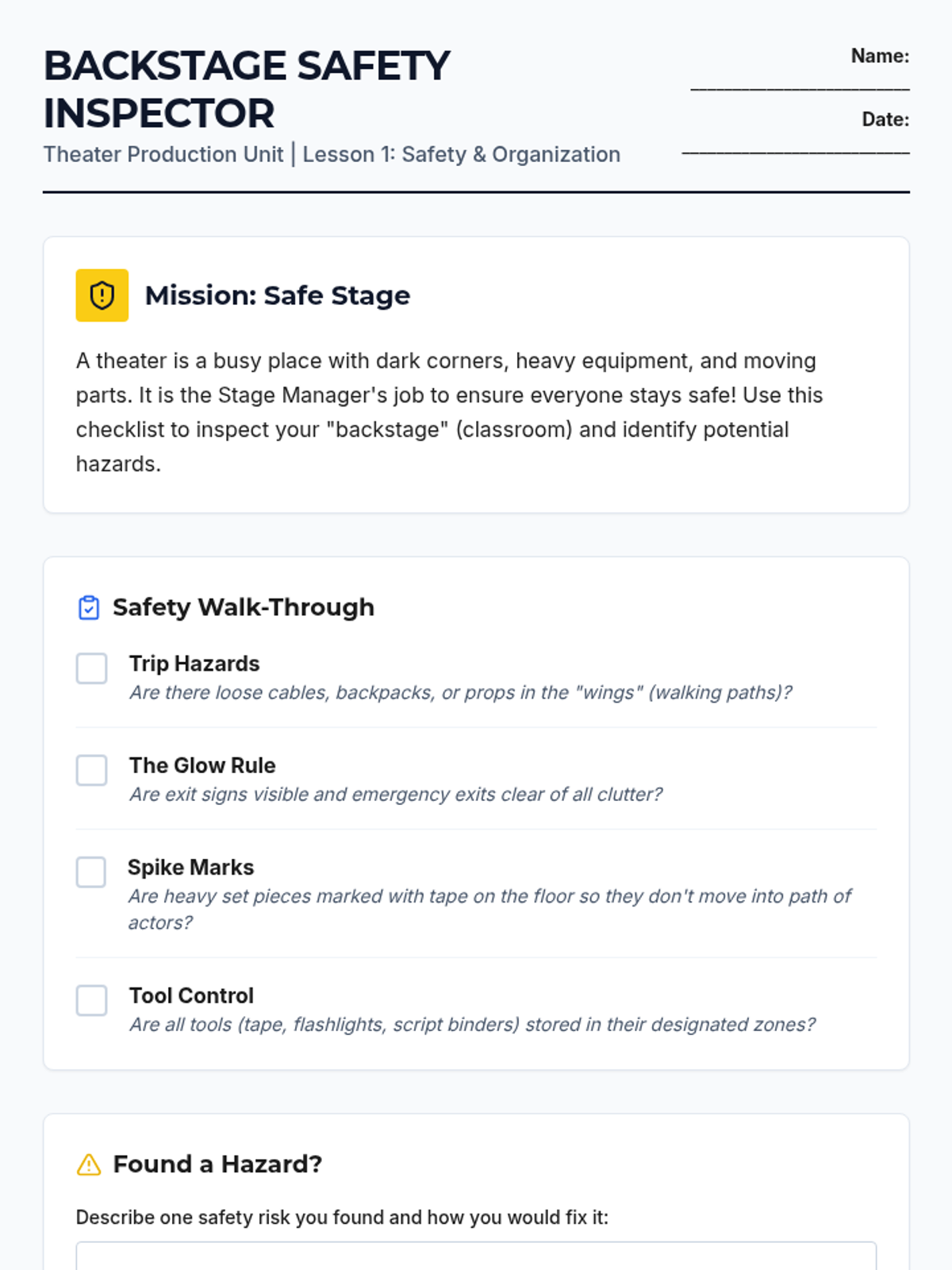 BACKSTAGE SAFETY INSPECTOR

Theater Production Unit | Lesson 1: Safety & Organization

Name: ____

Date: ____

Mission: Safe Stage

A theater is a busy place with dark corners, heavy equipment, and moving parts. It is the Stage Manager's job to ensure everyone stays safe! Use this checklist to inspect your "backstage" (classroom) and identify potential hazards.

Safety Walk-Through

☐ Trip Hazards
Are there loose cables, backpacks, or props in the "wings" (walking paths)?

☐ The Glow Rule
Are exit signs visible and emergency exits clear of all clutter?

☐ Spike Marks
Are heavy set pieces marked with tape on the floor so they don't move into path of actors?

☐ Tool Control
Are all tools (tape, flashlights, script binders) stored in their designated zones?

Found a Hazard?

Describe one safety risk you found and how you would fix it: